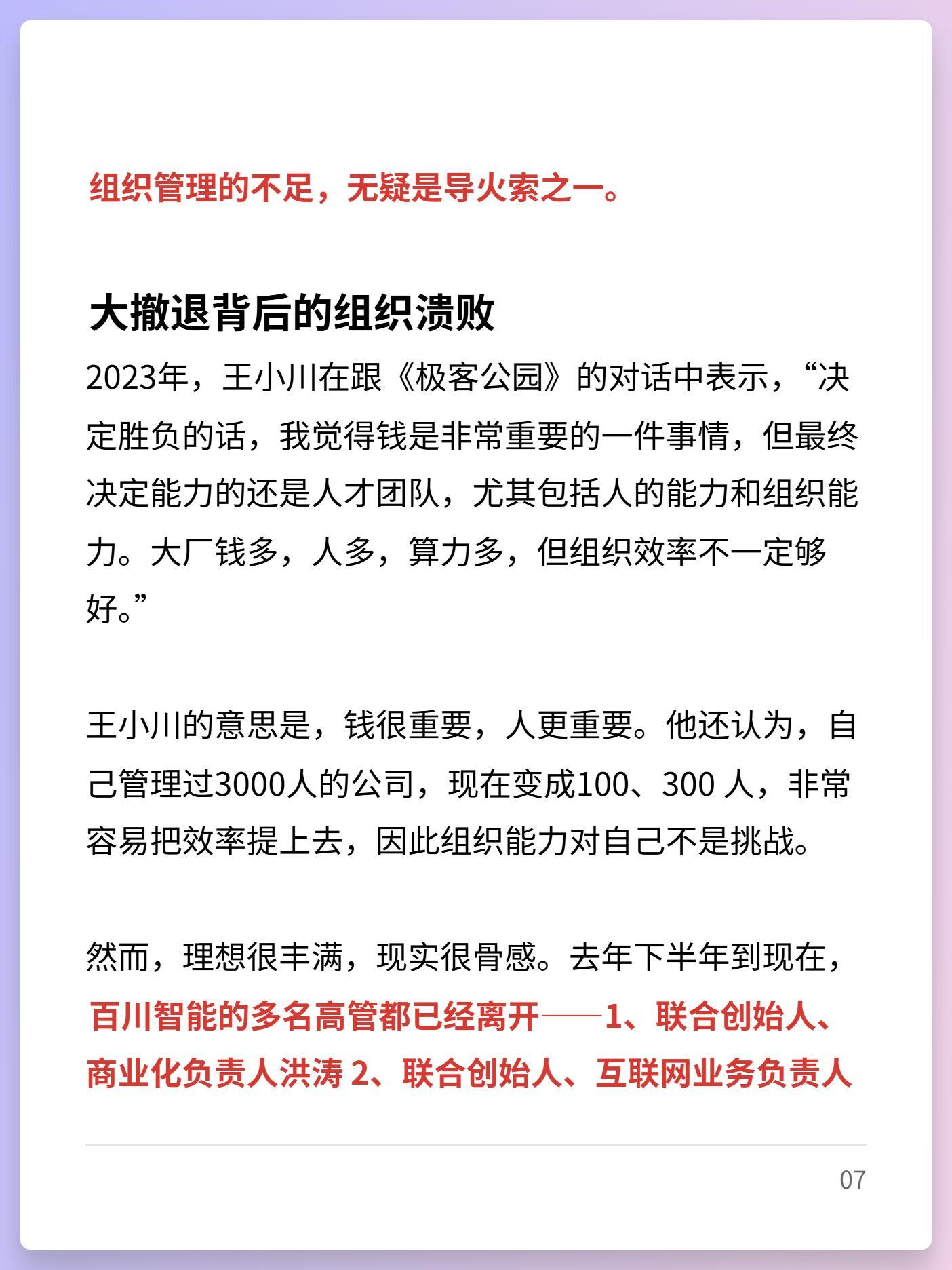 组织管理的不足，无疑是导火索之一。

大撤退背后的组织溃败

2023年，王小川在跟《极客公园》的对话中表示，“决定胜负的话，我觉得钱是非常重要的一件事情，但最终决定能力的还是人才团队，尤其包括人的能力和组织能力。大厂钱多，人多，算力多，但组织效率不一定够好。”

王小川的意思是，钱很重要，人更重要。他还认为，自己管理过3000人的公司，现在变成100、300 人，非常容易把效率提上去，因此组织能力对自己不是挑战。

然而，理想很丰满，现实很骨感。去年下半年到现在，百川智能的多名高管都已经离开——1、联合创始人、商业化负责人洪涛 2、联合创始人、互联网业务负责人

07